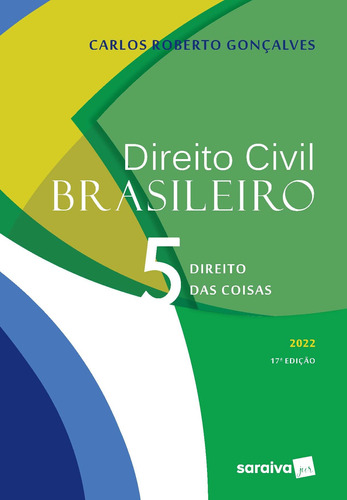 CARLOS ROBERTO GONÇALVES

Direito Civil
BRASILEIRO

5 DIREITO DAS COISAS

2022
17ª EDIÇÃO

saraiva jur